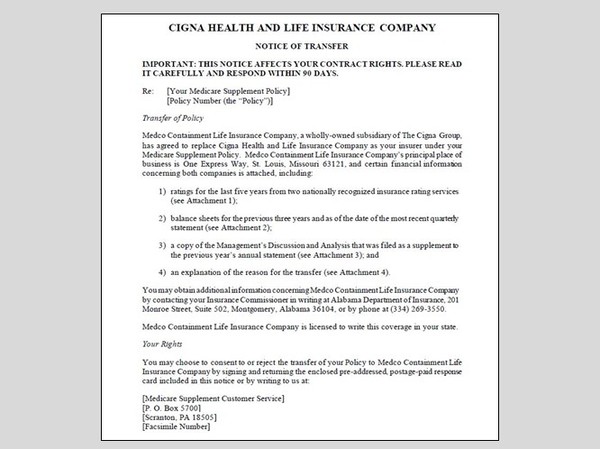 CIGNA HEALTH AND LIFE INSURANCE COMPANY

NOTICE OF TRANSFER

IMPORTANT: THIS NOTICE AFFECTS YOUR CONTRACT RIGHTS. PLEASE READ IT CAREFULLY AND RESPOND WITHIN 90 DAYS.

Re: [Your Medicare Supplement Policy]
[Policy Number (the "Policy")]

Transfer of Policy

Medco Containment Life Insurance Company, a wholly-owned subsidiary of The Cigna Group, has agreed to replace Cigna Health and Life Insurance Company as your insurer under your Medicare Supplement Policy. Medco Containment Life Insurance Company's principal place of business is One Express Way, St. Louis, Missouri 63121, and certain financial information concerning both companies is attached, including:

1) ratings for the last five years from two nationally recognized insurance rating services (see Attachment 1);

2) balance sheets for the previous three years and as of the date of the most recent quarterly statement (see Attachment 2);

3) a copy of the Management's Discussion and Analysis that was filed as a supplement to the previous year's annual statement (see Attachment 3); and

4) an explanation of the reason for the transfer (see Attachment 4).

You may obtain additional information concerning Medco Containment Life Insurance Company by contacting your Insurance Commissioner in writing at Alabama Department of Insurance, 201 Monroe Street, Suite 502, Montgomery, Alabama 36104, or by phone at (334) 269-3550.

Medco Containment Life Insurance Company is licensed to write this coverage in your state.

Your Rights

You may choose to consent to or reject the transfer of your Policy to Medco Containment Life Insurance Company by signing and returning the enclosed pre-addressed, postage-paid response card included in this notice or by writing to us at:

[Medicare Supplement Customer Service]
[P. O. Box 5700]
[Scranton, PA 18505]
[Facsimile Number]